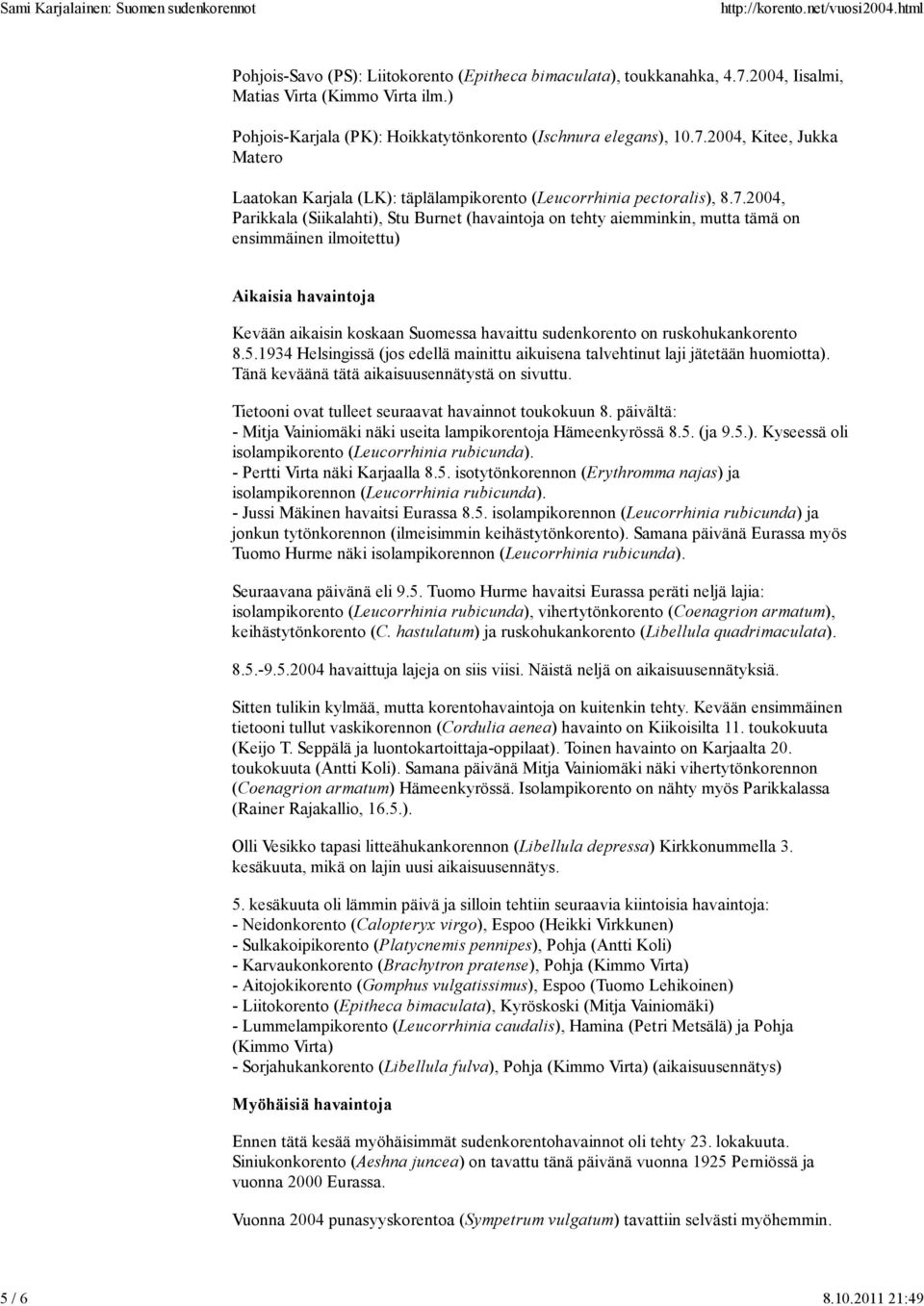 Sami Karjalainen: Suomen sudenkorennot http://korento.net/vuosi2004.html

Pohjois-Savo (PS): Liitokorento (Epitheca bimaculata), toukkanahka, 4.7.2004, Iisalmi, Matias Virta (Kimmo Virta ilm.)

Pohjois-Karjala (PK): Hoikkatytönkorento (Ischnura elegans), 10.7.2004, Kitee, Jukka Matero

Laatokan Karjala (LK): täplälampikorento (Leucorrhinia pectoralis), 8.7.2004, Parikkala (Siikalahti), Stu Burnet (havaintoja on tehty aiemminkin, mutta tämä on ensimmäinen ilmoitettu)

Aikaisia havaintoja

Kevään aikaisin koskaan Suomessa havaittu sudenkorento on ruskohukankorento 8.5.1934 Helsingissä (jos edellä mainittu aikuisena talvehtinut laji jätetään huomiotta). Tänä keväänä tätä aikaisuusennätystä on sivuttu.

Tietooni ovat tulleet seuraavat havainnot toukokuun 8. päivältä:
- Mitja Vainiomäki näki useita lampikorentoja Hämeenkyrössä 8.5. (ja 9.5.). Kyseessä oli isolampikorento (Leucorrhinia rubicunda).
- Pertti Virta näki Karjaalla 8.5. isotytönkorennon (Erythromma najas) ja isolampikorennon (Leucorrhinia rubicunda).
- Jussi Mäkinen havaitsi Eurassa 8.5. isolampikorennon (Leucorrhinia rubicunda) ja jonkun tytönkorennon (ilmeisimmin keihästytönkorento). Samana päivänä Eurassa myös Tuomo Hurme näki isolampikorennon (Leucorrhinia rubicunda).

Seuraavana päivänä eli 9.5. Tuomo Hurme havaitsi Eurassa peräti neljä lajia: isolampikorento (Leucorrhinia rubicunda), vihertytönkorento (Coenagrion armatum), keihästytönkorento (C. hastulatum) ja ruskohukankorento (Libellula quadrimaculata).

8.5.-9.5.2004 havaittuja lajeja on siis viisi. Näistä neljä on aikaisuusennätyksiä.

Sitten tulikin kylmää, mutta korentohavaintoja on kuitenkin tehty. Kevään ensimmäinen tietooni tullut vaskikorennon (Cordulia aenea) havainto on Kiikoisilta 11. toukokuuta (Keijo T. Seppälä ja luontokartoittaja-oppilaat). Toinen havainto on Karjaalta 20. toukokuuta (Antti Koli). Samana päivänä Mitja Vainiomäki näki vihertytönkorennon (Coenagrion armatum) Hämeenkyrössä. Isolampikorento on nähty myös Parikkalassa (Rainer Rajakallio, 16.5.).

Olli Vesikko tapasi litteähukankorennon (Libellula depressa) Kirkkonummella 3. kesäkuuta, mikä on lajin uusi aikaisuusennätys.

5. kesäkuuta oli lämmin päivä ja silloin tehtiin seuraavia kiintoisia havaintoja:
- Neidonkorento (Calopteryx virgo), Espoo (Heikki Virkkunen)
- Sulkakoipikorento (Platycnemis pennipes), Pohja (Antti Koli)
- Karvaukonkorento (Brachytron pratense), Pohja (Kimmo Virta)
- Aitojokikorento (Gomphus vulgatissimus), Espoo (Tuomo Lehikoinen)
- Liitokorento (Epitheca bimaculata), Kyröskoski (Mitja Vainiomäki)
- Lummelampikorento (Leucorrhinia caudalis), Hamina (Petri Metsälä) ja Pohja (Kimmo Virta)
- Sorjahukankorento (Libellula fulva), Pohja (Kimmo Virta) (aikaisuusennätys)

Myöhäisiä havaintoja

Ennen tätä kesää myöhäisimmät sudenkorentohavainnot oli tehty 23. lokakuuta. Siniukonkorento (Aeshna juncea) on tavattu tänä päivänä vuonna 1925 Perniössä ja vuonna 2000 Eurassa.

Vuonna 2004 punasyyskorentoa (Sympetrum vulgatum) tavattiin selvästi myöhemmin.

5 / 6 8.10.2011 21:49